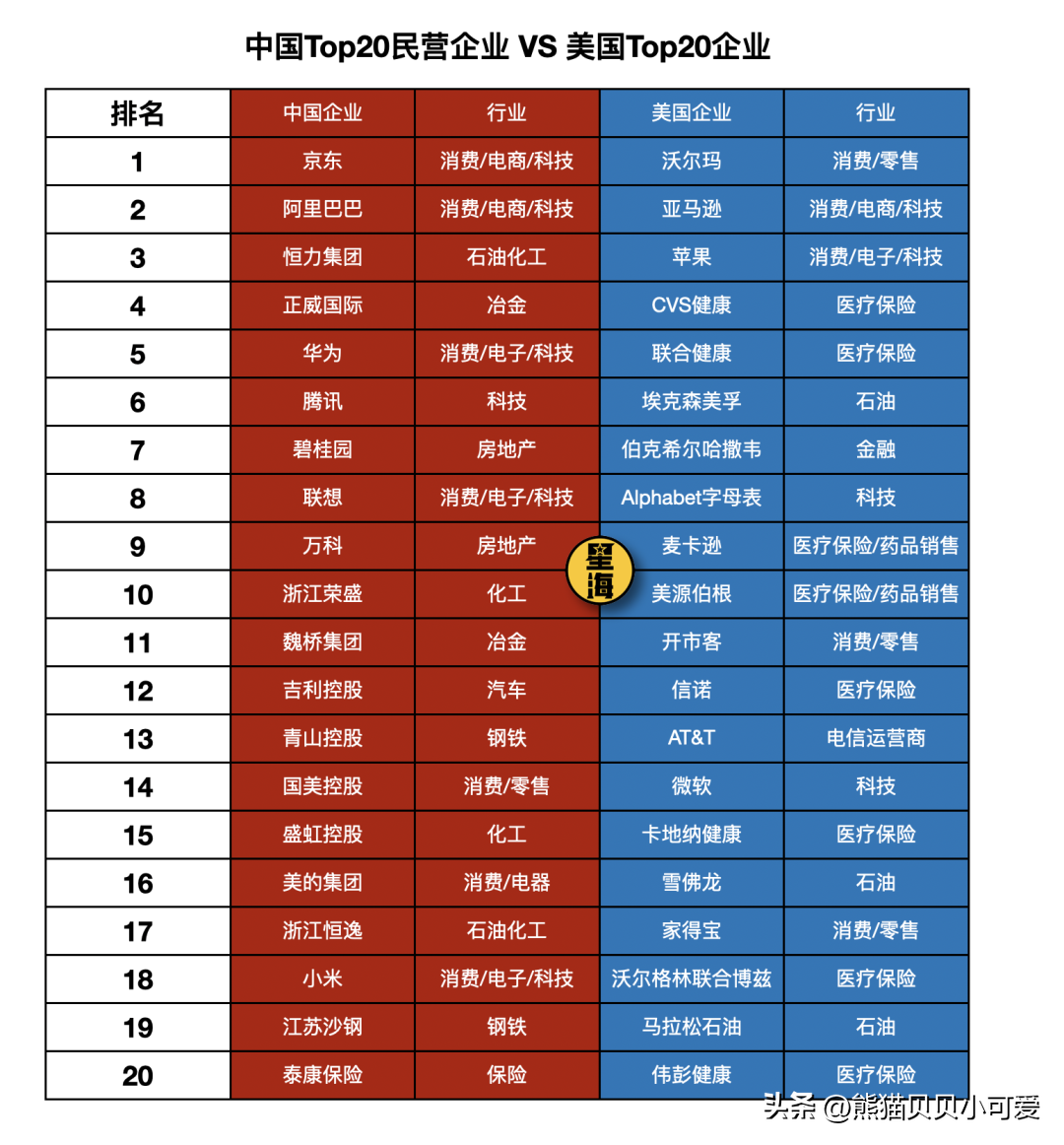 中国Top20民营企业 VS 美国Top20企业

| 排名 | 中国企业 | 行业 | 美国企业 | 行业 |
|---|---|---|---|---|
| 1 | 京东 | 消费/电商/科技 | 沃尔玛 | 消费/零售 |
| 2 | 阿里巴巴 | 消费/电商/科技 | 亚马逊 | 消费/电商/科技 |
| 3 | 恒力集团 | 石油化工 | 苹果 | 消费/电子/科技 |
| 4 | 正威国际 | 冶金 | CVS健康 | 医疗保险 |
| 5 | 华为 | 消费/电子/科技 | 联合健康 | 医疗保险 |
| 6 | 腾讯 | 科技 | 埃克森美孚 | 石油 |
| 7 | 碧桂园 | 房地产 | 伯克希尔哈撒韦 | 金融 |
| 8 | 联想 | 消费/电子/科技 | Alphabet字母表 | 科技 |
| 9 | 万科 | 房地产 | 麦卡逊 | 医疗保险/药品销售 |
| 10 | 浙江荣盛 | 化工 | 美源伯根 | 医疗保险/药品销售 |
| 11 | 魏桥集团 | 冶金 | 开市客 | 消费/零售 |
| 12 | 吉利控股 | 汽车 | 信诺 | 医疗保险 |
| 13 | 青山控股 | 钢铁 | AT&T | 电信运营商 |
| 14 | 国美控股 | 消费/零售 | 微软 | 科技 |
| 15 | 盛虹控股 | 化工 | 卡地纳健康 | 医疗保险 |
| 16 | 美的集团 | 消费/电器 | 雪佛龙 | 石油 |
| 17 | 浙江恒逸 | 石油化工 | 家得宝 | 消费/零售 |
| 18 | 小米 | 消费/电子/科技 | 沃尔格林联合博兹 | 医疗保险 |
| 19 | 江苏沙钢 | 钢铁 | 马拉松石油 | 石油 |
| 20 | 泰康保险 | 保险 | 伟彭健康 | 医疗保险 |

星海

头条 @熊猫贝贝小可爱